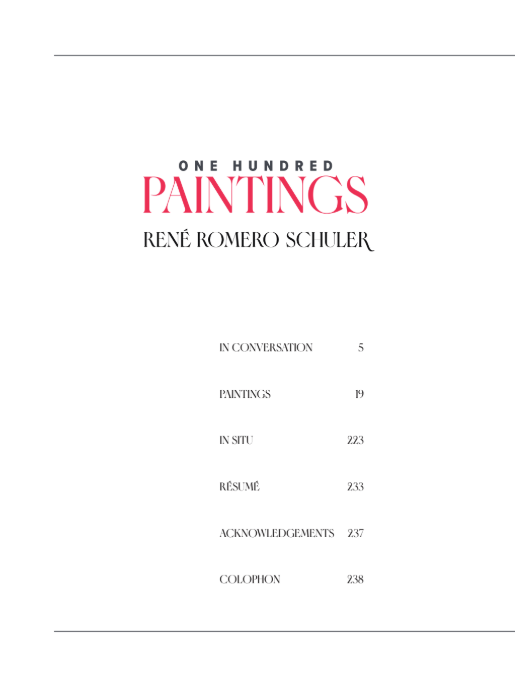 ONE HUNDRED
PAINTINGS
RENÉ ROMERO SCHULER

IN CONVERSATION 5

PAINTINGS 19

IN SITU 223

RÉSUMÉ 233

ACKNOWLEDGEMENTS 237

COLOPHON 238